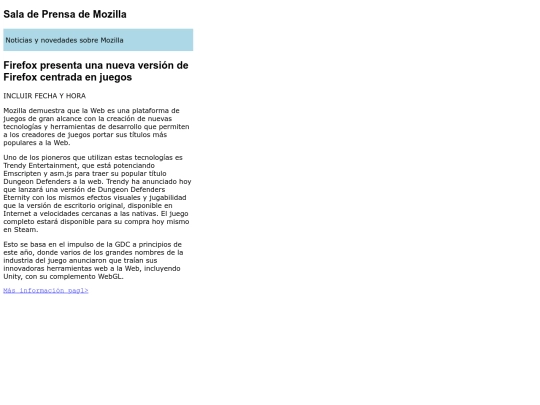 Sala de Prensa de Mozilla

Noticias y novedades sobre Mozilla

Firefox presenta una nueva versión de Firefox centrada en juegos

INCLUIR FECHA Y HORA

Mozilla demuestra que la Web es una plataforma de juegos de gran alcance con la creación de nuevas tecnologías y herramientas de desarrollo que permiten a los creadores de juegos portar sus títulos más populares a la Web.

Uno de los pioneros que utilizan estas tecnologías es Trendy Entertainment, que está potenciando Emscripten y asm.js para traer su popular título Dungeon Defenders a la web. Trendy ha anunciado hoy que lanzará una versión de Dungeon Defenders Eternity con los mismos efectos visuales y jugabilidad que la versión de escritorio original, disponible en Internet a velocidades cercanas a las nativas. El juego completo estará disponible para su compra hoy mismo en Steam.

Esto se basa en el impulso de la GDC a principios de este año, donde varios de los grandes nombres de la industria del juego anunciaron que traían sus innovadoras herramientas web a la Web, incluyendo Unity, con su complemento WebGL.

Más información pag1>